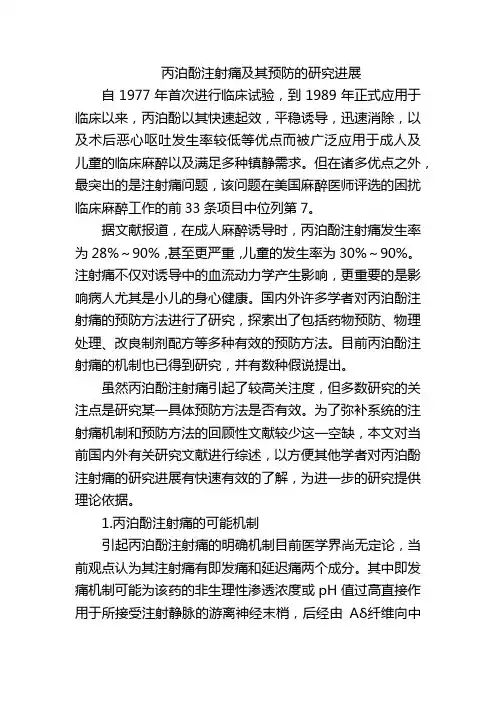 丙泊酚注射痛及其预防的研究进展

自 1977 年首次进行临床试验，到 1989 年正式应用于临床以来，丙泊酚以其快速起效，平稳诱导，迅速消除，以及术后恶心呕吐发生率较低等优点而被广泛应用于成人及儿童的临床麻醉以及满足多种镇静需求。但在诸多优点之外，最突出的是注射痛问题，该问题在美国麻醉医师评选的困扰临床麻醉工作的前 33 条项目中位列第 7。

据文献报道，在成人麻醉诱导时，丙泊酚注射痛发生率为 28%～90%，甚至更严重，儿童的发生率为 30%～90%。注射痛不仅对诱导中的血流动力学产生影响，更重要的是影响病人尤其是小儿的身心健康。国内外许多学者对丙泊酚注射痛的预防方法进行了研究，探索出了包括药物预防、物理处理、改良制剂配方等多种有效的预防方法。目前丙泊酚注射痛的机制也已得到研究，并有数种假说提出。

虽然丙泊酚注射痛引起了较高关注度，但多数研究的关注点是研究某一具体预防方法是否有效。为了弥补系统的注射痛机制和预防方法的回顾性文献较少这一空缺，本文对当前国内外有关研究文献进行综述，以方便其他学者对丙泊酚注射痛的研究进展有快速有效的了解，为进一步的研究提供理论依据。

1.丙泊酚注射痛的可能机制

引起丙泊酚注射痛的明确机制目前医学界尚无定论，当前观点认为其注射痛有即发痛和延迟痛两个成分。其中即发痛机制可能为该药的非生理性渗透浓度或 pH 值过高直接作用于所接受注射静脉的游离神经末梢，后经由 Aδ纤维向中